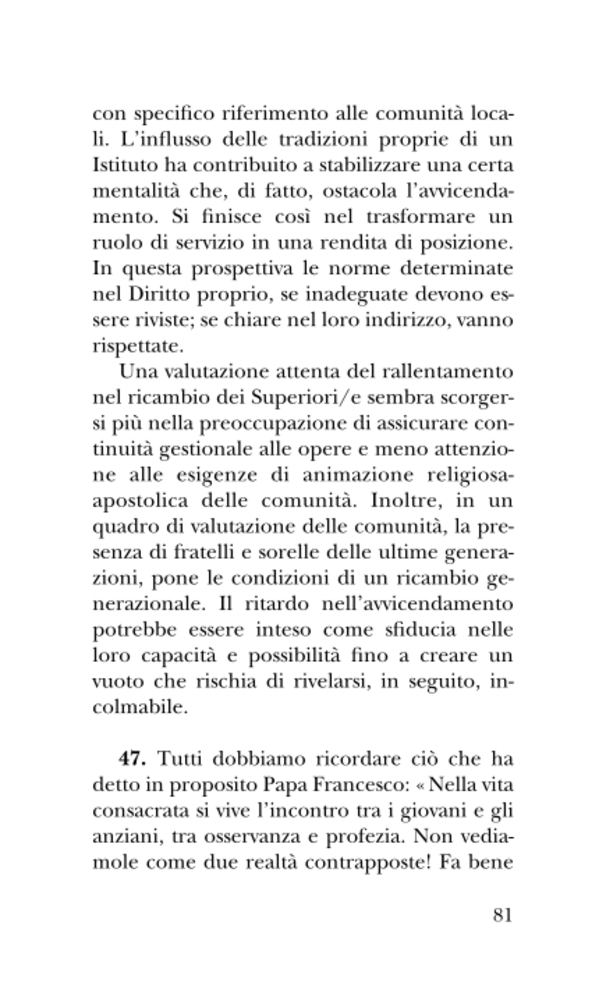 con specifico riferimento alle comunità locali. L'influsso delle tradizioni proprie di un Istituto ha contribuito a stabilizzare una certa mentalità che, di fatto, ostacola l'avvicendamento. Si finisce così nel trasformare un ruolo di servizio in una rendita di posizione. In questa prospettiva le norme determinate nel Diritto proprio, se inadeguate devono essere riviste; se chiare nel loro indirizzo, vanno rispettate.

Una valutazione attenta del rallentamento nel ricambio dei Superiori/e sembra scorgersi più nella preoccupazione di assicurare continuità gestionale alle opere e meno attenzione alle esigenze di animazione religiosa-apostolica delle comunità. Inoltre, in un quadro di valutazione delle comunità, la presenza di fratelli e sorelle delle ultime generazioni, pone le condizioni di un ricambio generazionale. Il ritardo nell'avvicendamento potrebbe essere inteso come sfiducia nelle loro capacità e possibilità fino a creare un vuoto che rischia di rivelarsi, in seguito, incolmabile.

**47.** Tutti dobbiamo ricordare ciò che ha detto in proposito Papa Francesco: « Nella vita consacrata si vive l'incontro tra i giovani e gli anziani, tra osservanza e profezia. Non vediamole come due realtà contrapposte! Fa bene

81